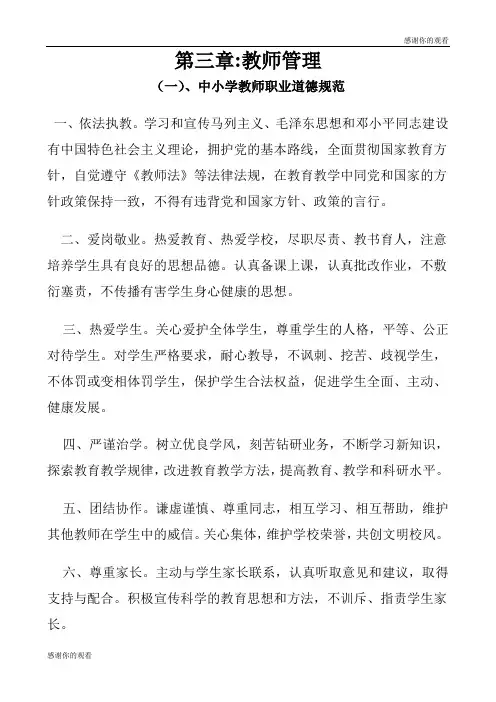 感谢你的观看

第三章:教师管理

(一)、中小学教师职业道德规范

一、依法执教。学习和宣传马列主义、毛泽东思想和邓小平同志建设有中国特色社会主义理论，拥护党的基本路线，全面贯彻国家教育方针，自觉遵守《教师法》等法律法规，在教育教学中同党和国家的方针政策保持一致，不得有违背党和国家方针、政策的言行。

二、爱岗敬业。热爱教育、热爱学校，尽职尽责、教书育人，注意培养学生具有良好的思想品德。认真备课上课，认真批改作业，不敷衍塞责，不传播有害学生身心健康的思想。

三、热爱学生。关心爱护全体学生，尊重学生的人格，平等、公正对待学生。对学生严格要求，耐心教导，不讽刺、挖苦、歧视学生，不体罚或变相体罚学生，保护学生合法权益，促进学生全面、主动、健康发展。

四、严谨治学。树立优良学风，刻苦钻研业务，不断学习新知识，探索教育教学规律，改进教育教学方法，提高教育、教学和科研水平。

五、团结协作。谦虚谨慎、尊重同志，相互学习、相互帮助，维护其他教师在学生中的威信。关心集体，维护学校荣誉，共创文明校风。

六、尊重家长。主动与学生家长联系，认真听取意见和建议，取得支持与配合。积极宣传科学的教育思想和方法，不训斥、指责学生家长。

感谢你的观看